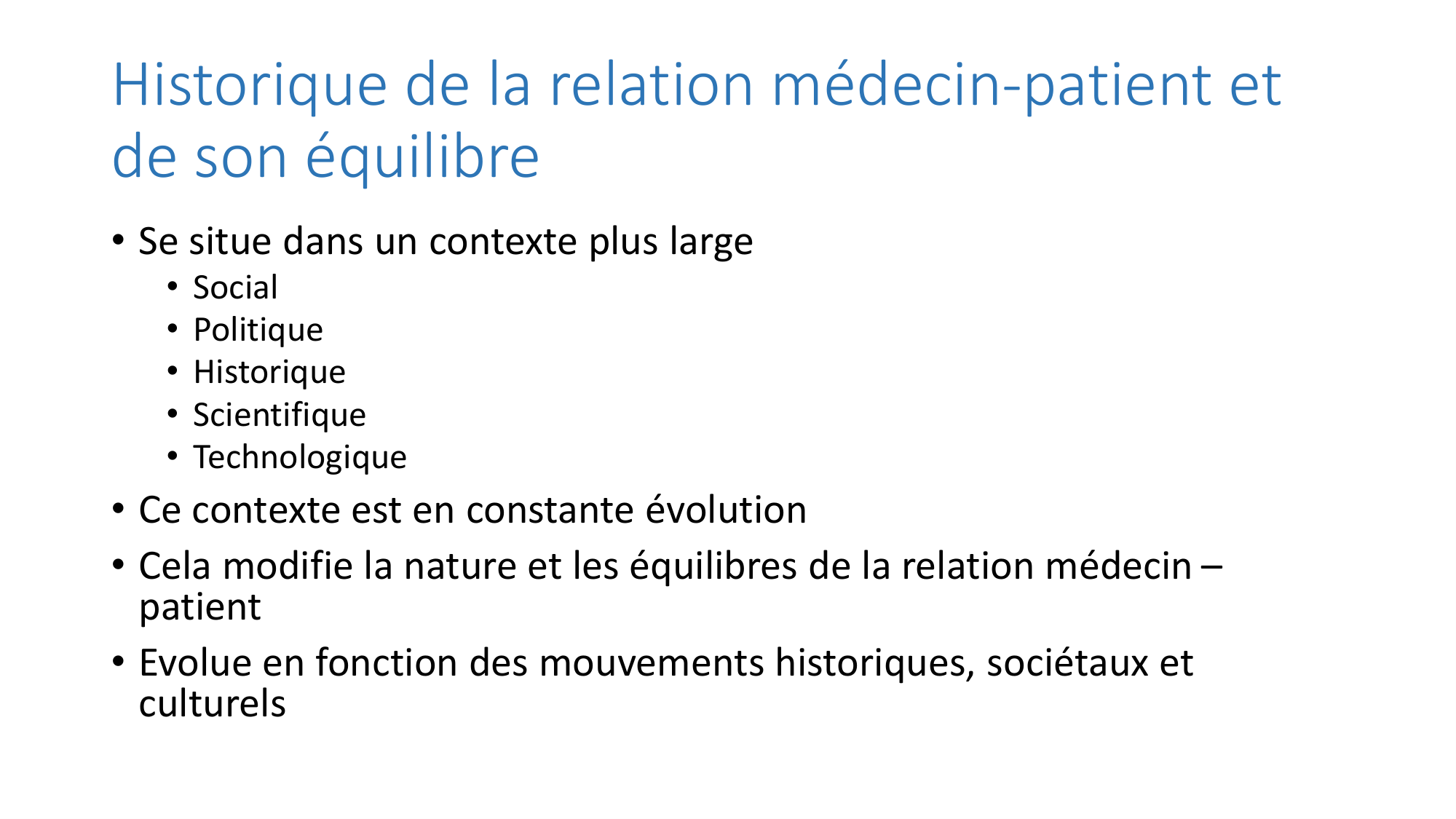 Historique de la relation médecin-patient et de son équilibre

• Se situe dans un contexte plus large
• Social
• Politique
• Historique
• Scientifique
• Technologique
• Ce contexte est en constante évolution
• Cela modifie la nature et les équilibres de la relation médecin – patient
• Evolue en fonction des mouvements historiques, sociétaux et culturels